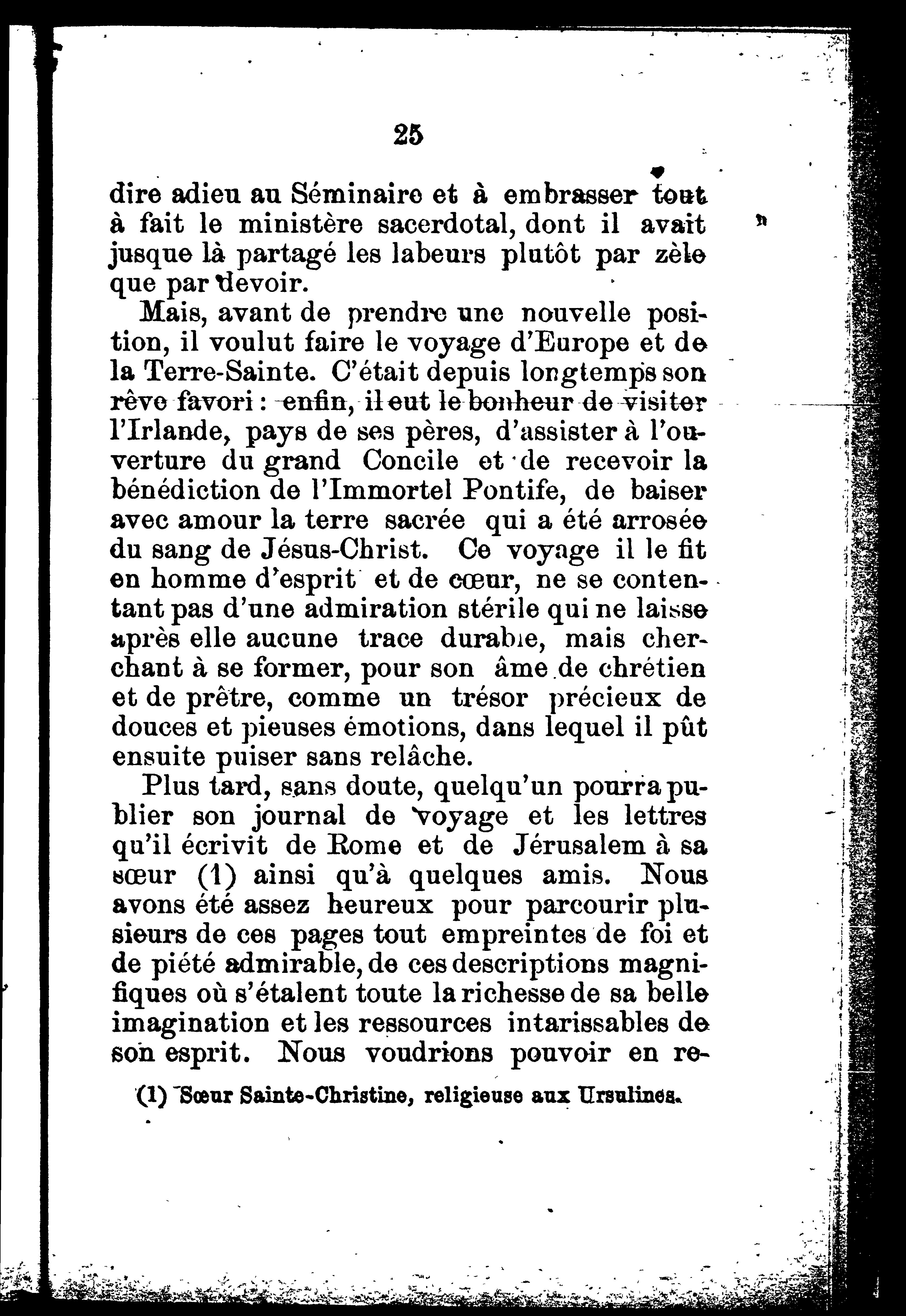 25

dire adieu au Séminaire et à embrasser tout à fait le ministère sacerdotal, dont il avait jusque là partagé les labeurs plutôt par zèle que par devoir.

Mais, avant de prendre une nouvelle position, il voulut faire le voyage d'Europe et de la Terre-Sainte. C'était depuis longtemps son rêve favori : enfin, il eut le bonheur de visiter l'Irlande, pays de ses pères, d'assister à l'ouverture du grand Concile et de recevoir la bénédiction de l'Immortel Pontife, de baiser avec amour la terre sacrée qui a été arrosée du sang de Jésus-Christ. Ce voyage il le fit en homme d'esprit et de cœur, ne se contentant pas d'une admiration stérile qui ne laisse après elle aucune trace durable, mais cherchant à se former, pour son âme de chrétien et de prêtre, comme un trésor précieux de douces et pieuses émotions, dans lequel il pût ensuite puiser sans relâche.

Plus tard, sans doute, quelqu'un pourra publier son journal de voyage et les lettres qu'il écrivit de Rome et de Jérusalem à sa sœur (1) ainsi qu'à quelques amis. Nous avons été assez heureux pour parcourir plusieurs de ces pages tout empreintes de foi et de piété admirable, de ces descriptions magnifiques où s'étalent toute la richesse de sa belle imagination et les ressources intarissables de son esprit. Nous voudrions pouvoir en re-

(1) Sœur Sainte-Christine, religieuse aux Ursulines.